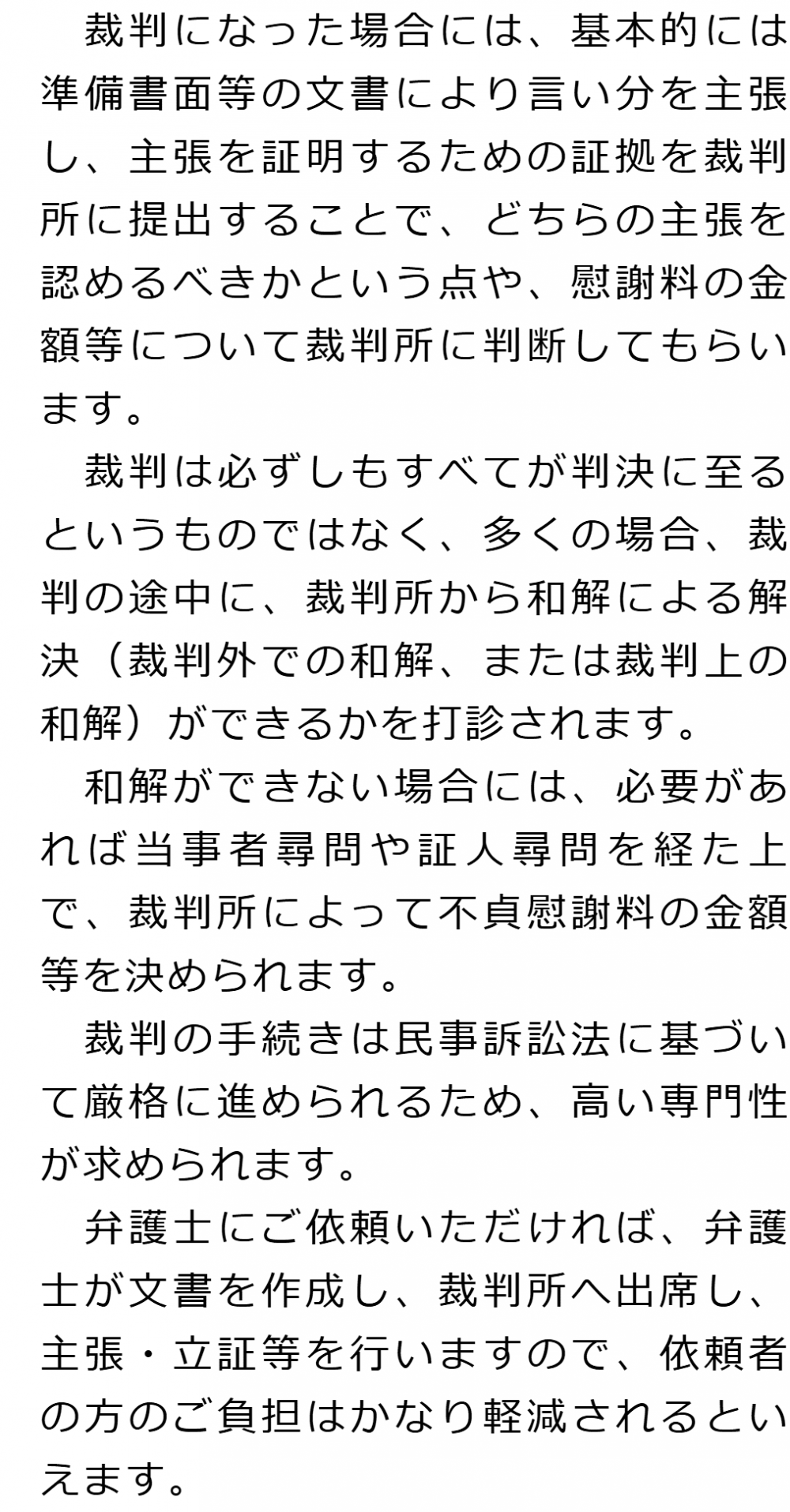 裁判になった場合には、基本的には準備書面等の文書により言い分を主張し、主張を証明するための証拠を裁判所に提出することで、どちらの主張を認めるべきかという点や、慰謝料の金額等について裁判所に判断してもらいます。

裁判は必ずしもすべてが判決に至るというものではなく、多くの場合、裁判の途中に、裁判所から和解による解決（裁判外での和解、または裁判上の和解）ができるかを打診されます。

和解ができない場合には、必要があれば当事者尋問や証人尋問を経た上で、裁判所によって不貞慰謝料の金額等を決められます。

裁判の手続きは民事訴訟法に基づいて厳格に進められるため、高い専門性が求められます。

弁護士にご依頼いただければ、弁護士が文書を作成し、裁判所へ出席し、主張・立証等を行いますので、依頼者の方のご負担はかなり軽減されるといえます。